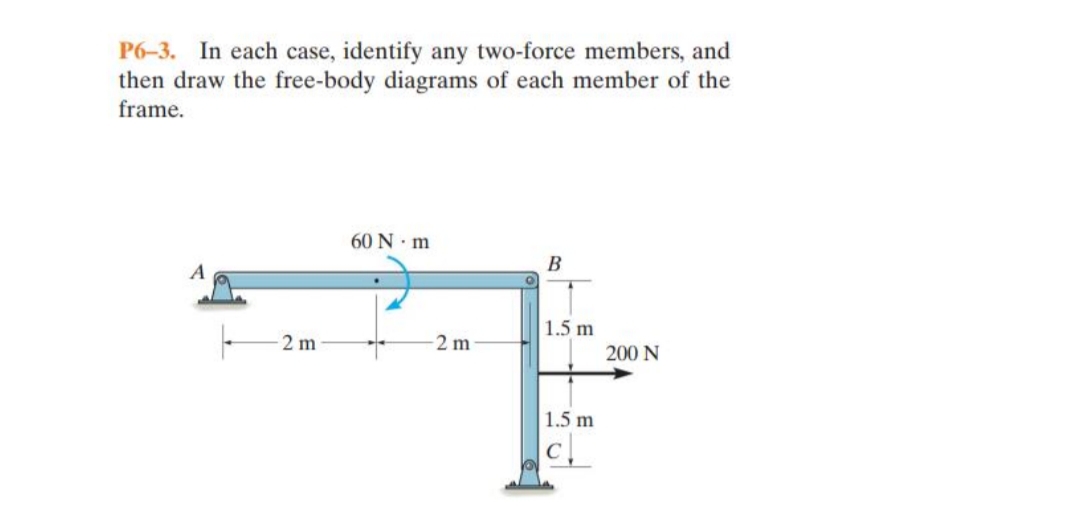 P6–3. In each case, identify any two-force members, and then draw the free-body diagrams of each member of the frame.

60 N · m
A
B
2 m
2 m
1.5 m
200 N
1.5 m
C